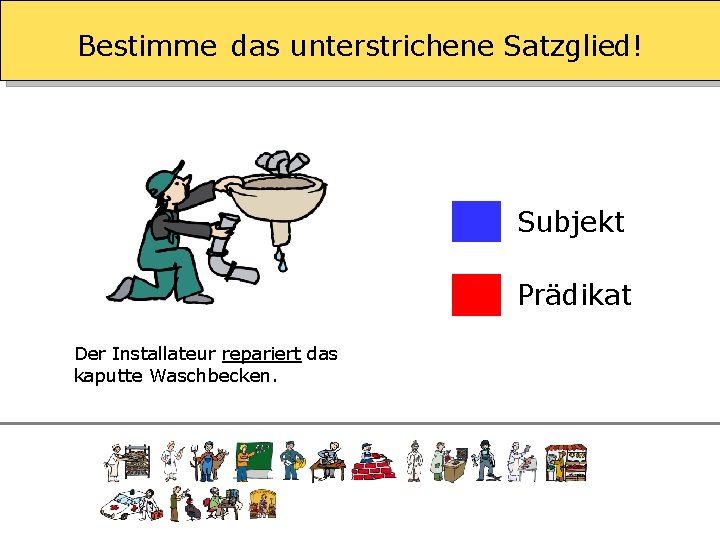 Bestimme das unterstrichene Satzglied!

Subjekt

Prädikat

Der Installateur repariert das kaputte Waschbecken.